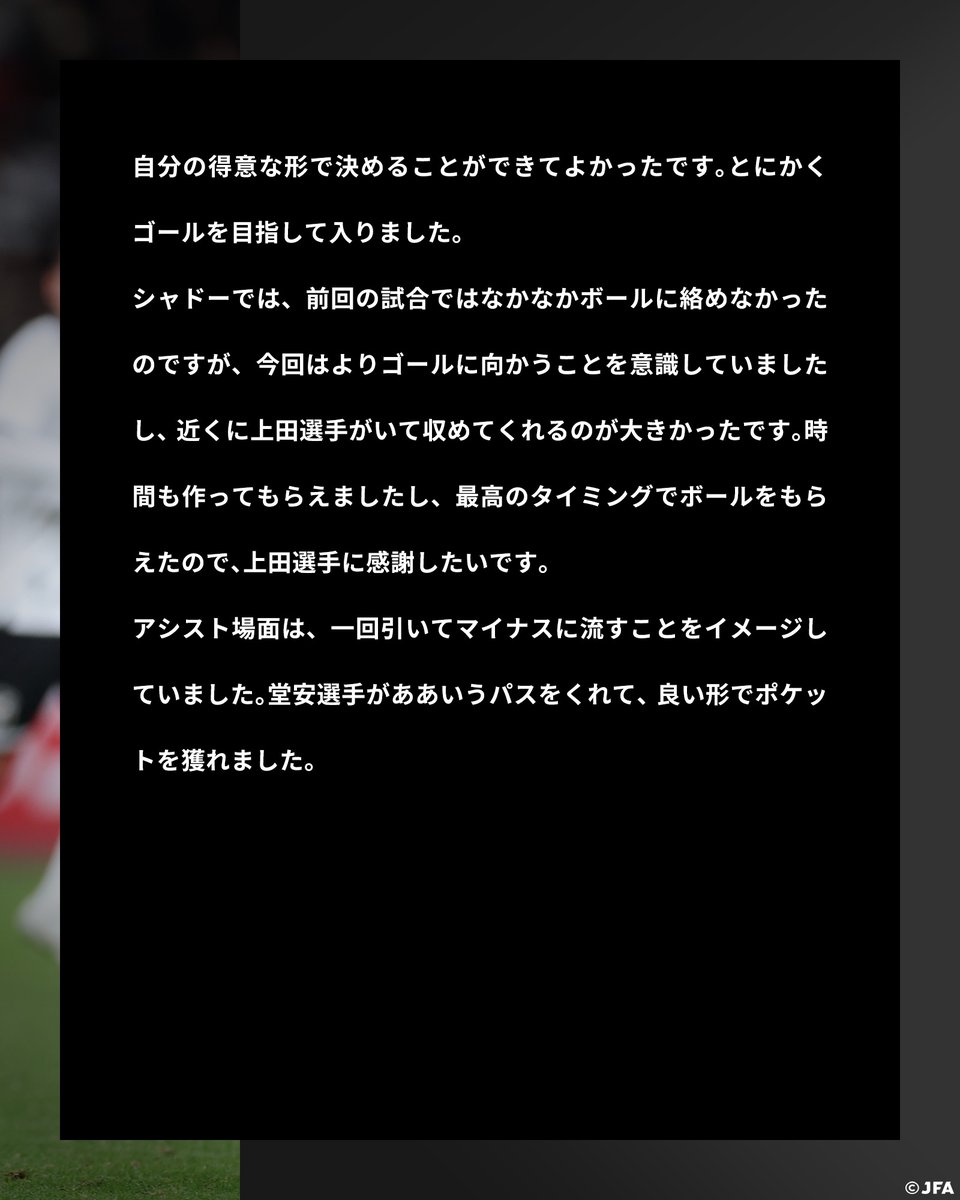 自分の得意な形で決めることができてよかったです。とにかくゴールを目指して入りました。
シャドーでは、前回の試合ではなかなかボールに絡めなかったのですが、今回はよりゴールに向かうことを意識していましたし、近くに上田選手がいて収めてくれるのが大きかったです。時間も作ってもらえましたし、最高のタイミングでボールをもらえたので、上田選手に感謝したいです。
アシスト場面は、一回引いてマイナスに流すことをイメージしていました。堂安選手がああいうパスをくれて、良い形でポケットを獲れました。

© JFA